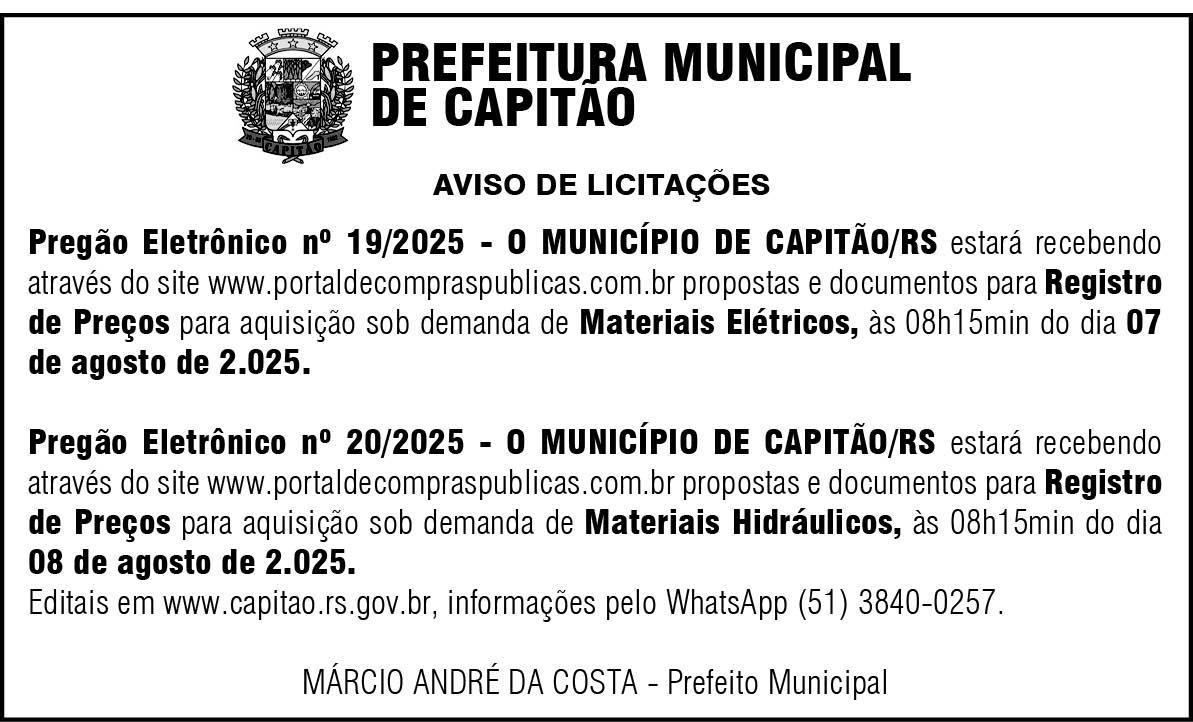 CAPITÃO

PREFEITURA MUNICIPAL DE CAPITÃO

AVISO DE LICITAÇÕES

Pregão Eletrônico nº 19/2025 - O MUNICÍPIO DE CAPITÃO/RS estará recebendo através do site www.portaldecompraspublicas.com.br propostas e documentos para Registro de Preços para aquisição sob demanda de Materiais Elétricos, às 08h15min do dia 07 de agosto de 2.025.

Pregão Eletrônico nº 20/2025 - O MUNICÍPIO DE CAPITÃO/RS estará recebendo através do site www.portaldecompraspublicas.com.br propostas e documentos para Registro de Preços para aquisição sob demanda de Materiais Hidráulicos, às 08h15min do dia 08 de agosto de 2.025.
Editais em www.capitao.rs.gov.br, informações pelo WhatsApp (51) 3840-0257.

MÁRCIO ANDRÉ DA COSTA - Prefeito Municipal